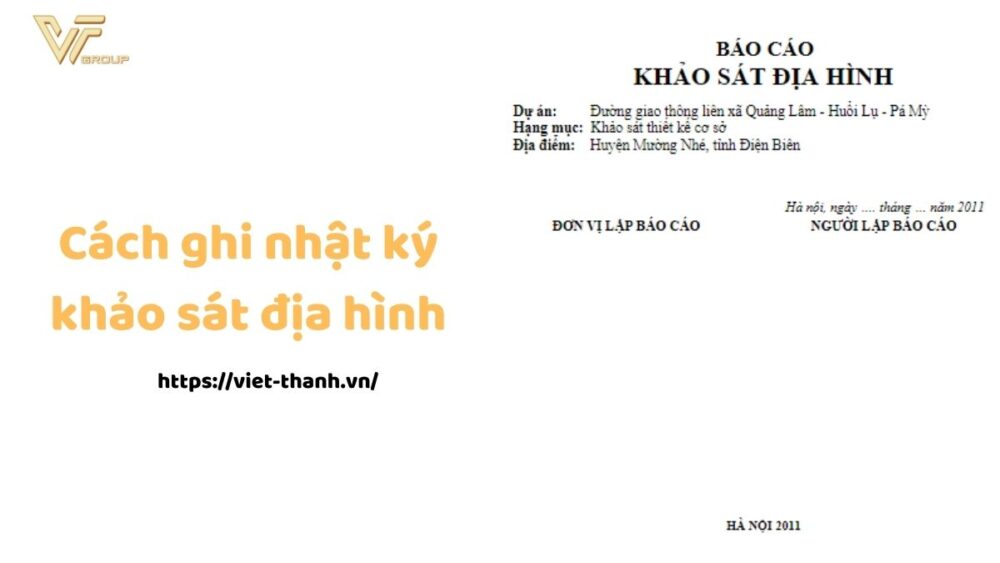 VT GROUP

Cách ghi nhật ký khảo sát địa hình

https://viet-thanh.vn/

BÁO CÁO
KHẢO SÁT ĐỊA HÌNH

Dự án: Đường giao thông liên xã Quảng Lâm - Huổi Lụ - Pá Mỳ
Hạng mục: Khảo sát thiết kế cơ sở
Địa điểm: Huyện Mường Nhé, tỉnh Điện Biên

Hà nội, ngày .... tháng ... năm 2011

ĐƠN VỊ LẬP BÁO CÁO

NGƯỜI LẬP BÁO CÁO

HÀ NỘI 2011